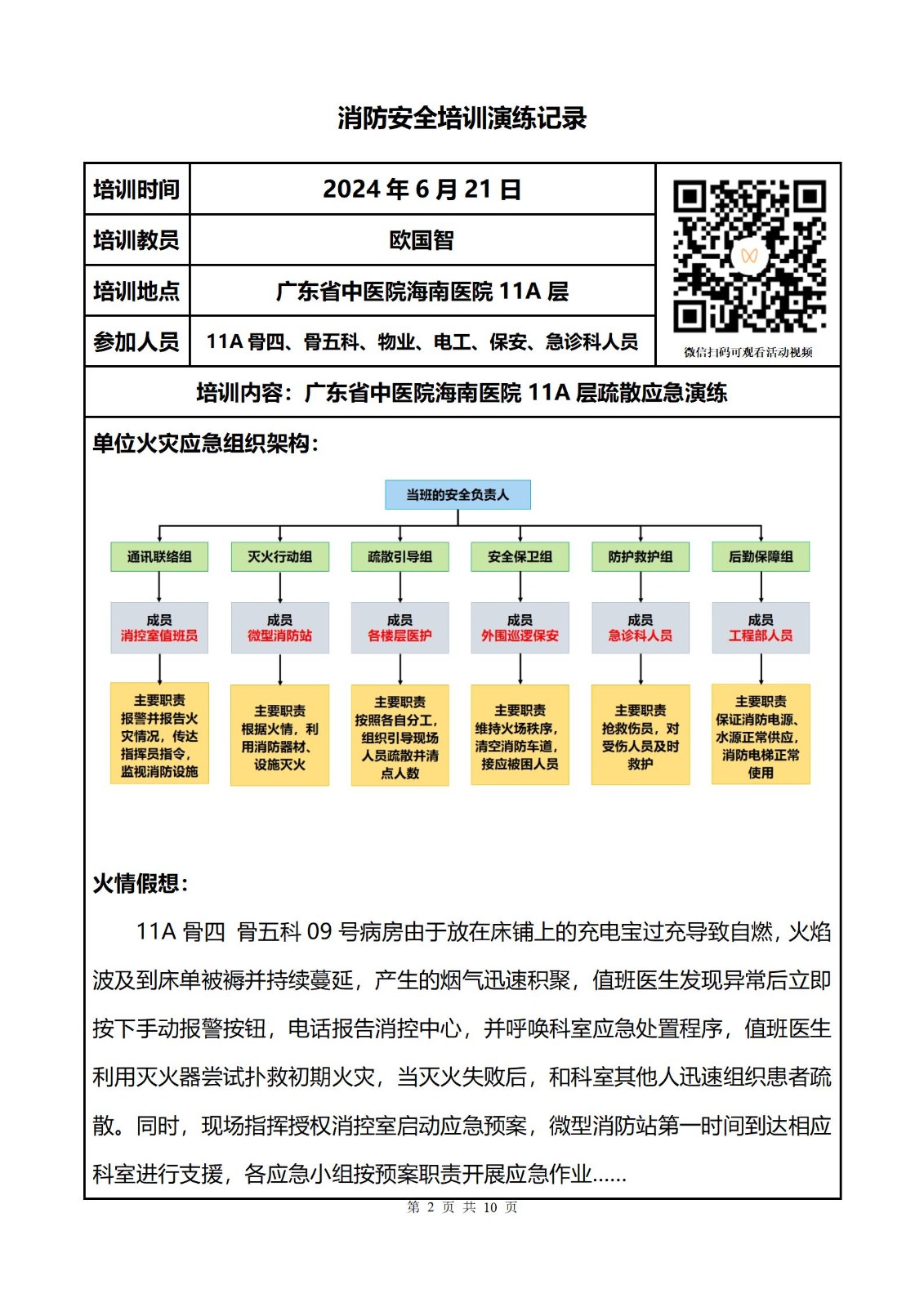 消防安全培训演练记录

| 培训时间 | 2024 年 6 月 21 日 |
|---|---|
| 培训教员 | 欧国智 |
| 培训地点 | 广东省中医院海南医院 11A 层 |
| 参加人员 | 11A 骨四、骨五科、物业、电工、保安、急诊科人员 |

微信扫码可观看活动视频

培训内容：广东省中医院海南医院 11A 层疏散应急演练

单位火灾应急组织架构：

当班的安全负责人

通讯联络组
成员
消控室值班员
主要职责
报警并报告火灾情况，传达指挥员指令，监视消防设施

灭火行动组
成员
微型消防站
主要职责
根据火情，利用消防器材、设施灭火

疏散引导组
成员
各楼层医护
主要职责
按照各自分工，组织引导现场人员疏散并清点人数

安全保卫组
成员
外围巡逻保安
主要职责
维持火场秩序，清空消防车道，接应被困人员

防护救护组
成员
急诊科人员
主要职责
抢救伤员，对受伤人员及时救护

后勤保障组
成员
工程部人员
主要职责
保证消防电源、水源正常供应，消防电梯正常使用

火情假想：

11A 骨四 骨五科 09 号病房由于放在床铺上的充电宝过充导致自燃，火焰波及到床单被褥并持续蔓延，产生的烟气迅速积聚，值班医生发现异常后立即按下手动报警按钮，电话报告消控中心，并呼唤科室应急处置程序，值班医生利用灭火器尝试扑救初期火灾，当灭火失败后，和科室其他人迅速组织患者疏散。同时，现场指挥授权消控室启动应急预案，微型消防站第一时间到达相应科室进行支援，各应急小组按预案职责开展应急作业……

第 2 页 共 10 页